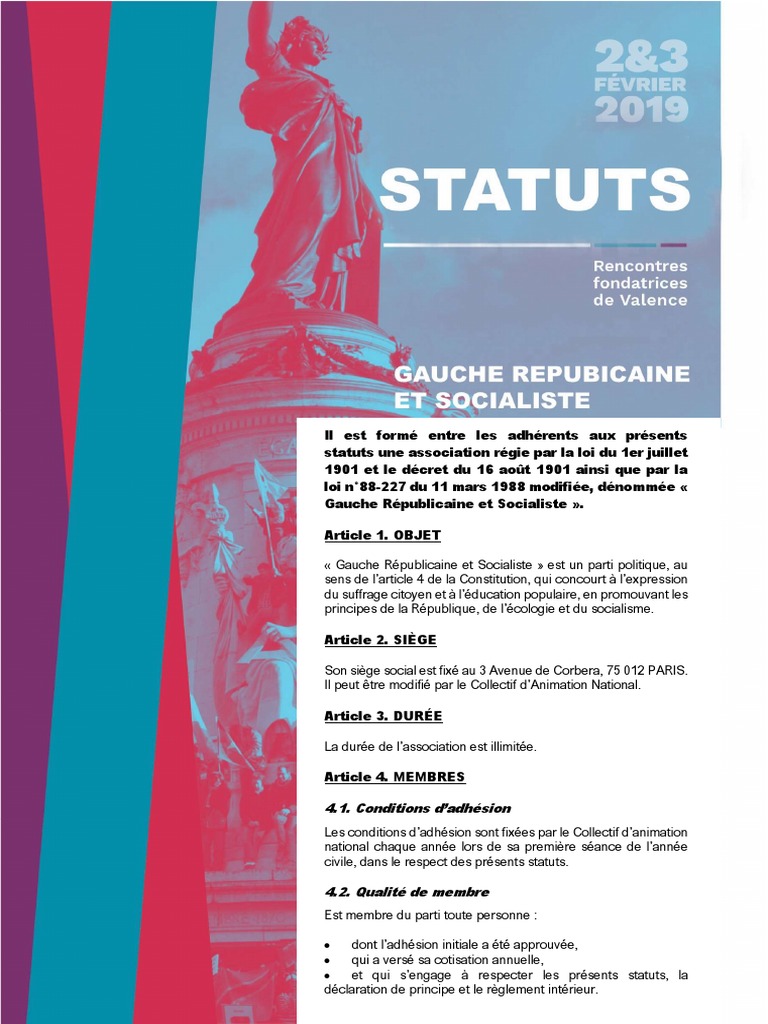 2&3
FÉVRIER
2019

STATUTS

Rencontres fondatrices de Valence

GAUCHE REPUBICAINE ET SOCIALISTE

Il est formé entre les adhérents aux présents statuts une association régie par la loi du 1er juillet 1901 et le décret du 16 août 1901 ainsi que par la loi n°88-227 du 11 mars 1988 modifiée, dénommée « Gauche Républicaine et Socialiste ».

Article 1. OBJET

« Gauche Républicaine et Socialiste » est un parti politique, au sens de l'article 4 de la Constitution, qui concourt à l'expression du suffrage citoyen et à l'éducation populaire, en promouvant les principes de la République, de l'écologie et du socialisme.

Article 2. SIÈGE

Son siège social est fixé au 3 Avenue de Corbera, 75 012 PARIS. Il peut être modifié par le Collectif d'Animation National.

Article 3. DURÉE

La durée de l'association est illimitée.

Article 4. MEMBRES

4.1. Conditions d'adhésion

Les conditions d'adhésion sont fixées par le Collectif d'animation national chaque année lors de sa première séance de l'année civile, dans le respect des présents statuts.

4.2. Qualité de membre

Est membre du parti toute personne :

• dont l'adhésion initiale a été approuvée,
• qui a versé sa cotisation annuelle,
• et qui s'engage à respecter les présents statuts, la déclaration de principe et le règlement intérieur.